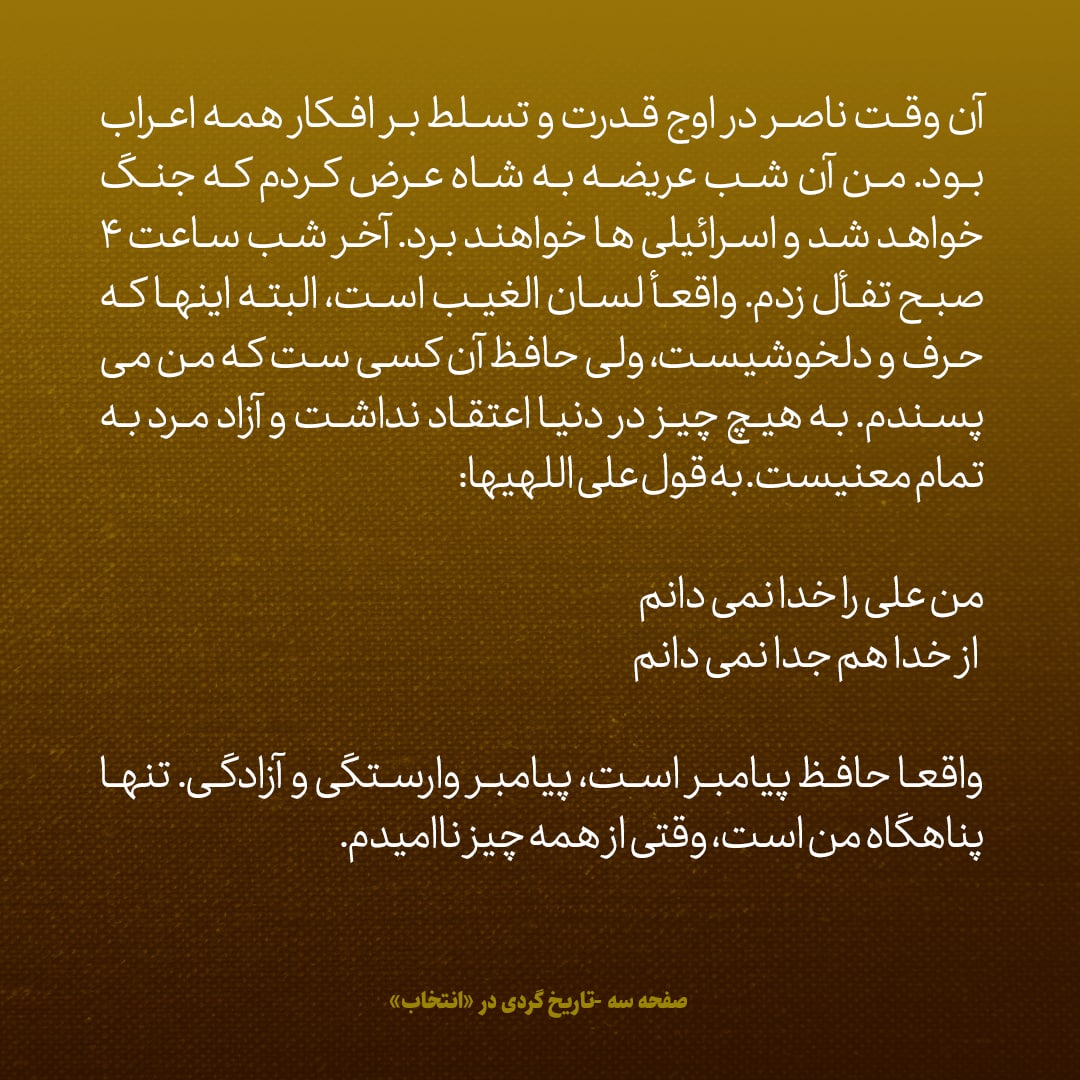 آن وقت ناصر در اوج قدرت و تسلط بر افکار همه اعراب بود. من آن شب عریضه به شاه عرض کردم که جنگ خواهد شد و اسرائیلی ها خواهند برد. آخر شب ساعت ۴ صبح تفأل زدم. واقعاً لسان الغیب است، البته اینها که حرف و دلخوشیست، ولی حافظ آن کسی ست که من می پسندم. به هیچ چیز در دنیا اعتقاد نداشت و آزاد مرد به تمام معنیست. به قول علی اللهیها:

من علی را خدا نمی دانم
از خدا هم جدا نمی دانم

واقعا حافظ پیامبر است، پیامبر وارستگی و آزادگی. تنها پناهگاه من است، وقتی از همه چیز ناامیدم.

صفحه سه -تاریخ گردی در «انتخاب»